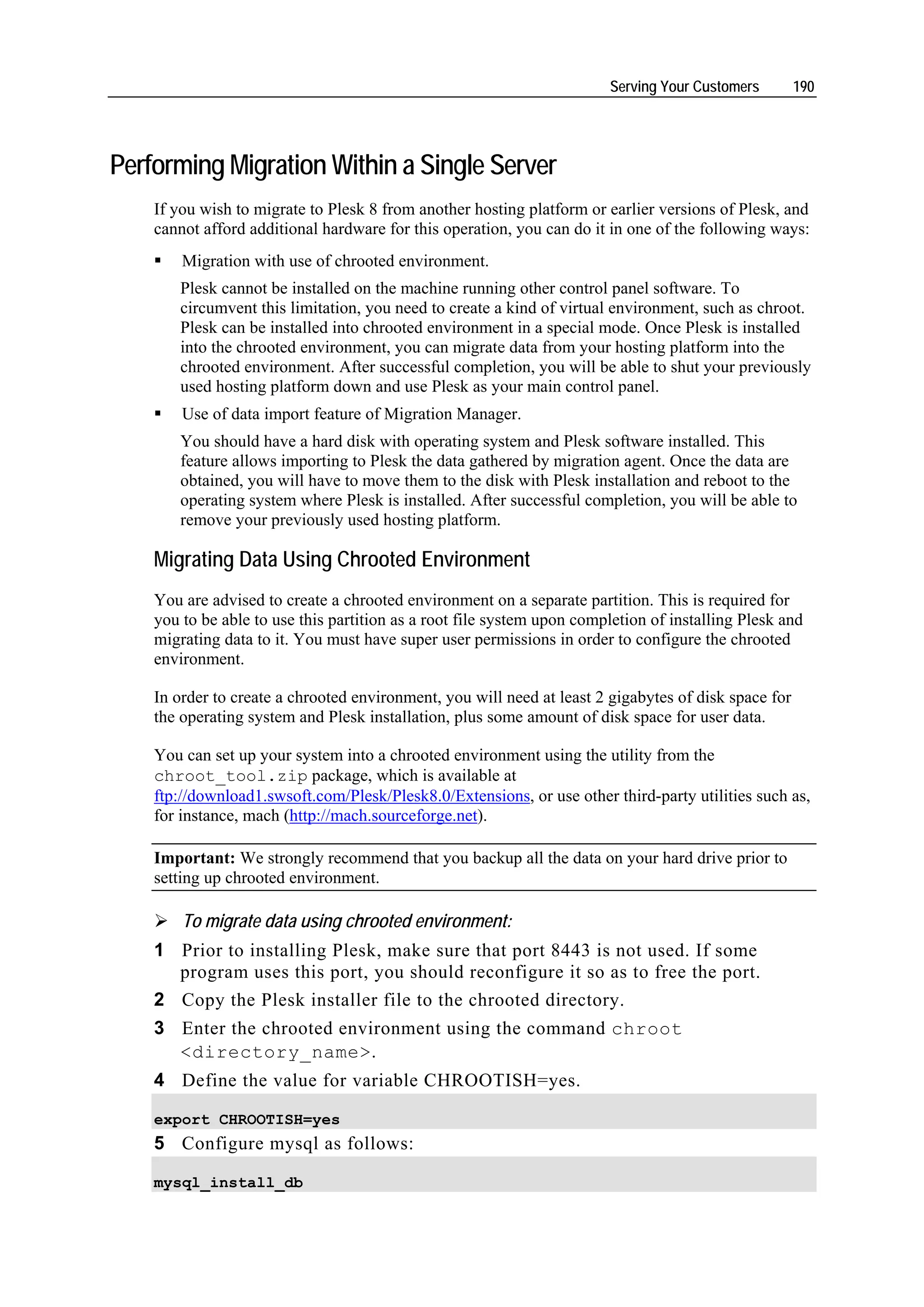 Serving Your Customers 190

Performing Migration Within a Single Server

If you wish to migrate to Plesk 8 from another hosting platform or earlier versions of Plesk, and cannot afford additional hardware for this operation, you can do it in one of the following ways:

▪ Migration with use of chrooted environment.

Plesk cannot be installed on the machine running other control panel software. To circumvent this limitation, you need to create a kind of virtual environment, such as chroot. Plesk can be installed into chrooted environment in a special mode. Once Plesk is installed into the chrooted environment, you can migrate data from your hosting platform into the chrooted environment. After successful completion, you will be able to shut your previously used hosting platform down and use Plesk as your main control panel.

▪ Use of data import feature of Migration Manager.

You should have a hard disk with operating system and Plesk software installed. This feature allows importing to Plesk the data gathered by migration agent. Once the data are obtained, you will have to move them to the disk with Plesk installation and reboot to the operating system where Plesk is installed. After successful completion, you will be able to remove your previously used hosting platform.

Migrating Data Using Chrooted Environment

You are advised to create a chrooted environment on a separate partition. This is required for you to be able to use this partition as a root file system upon completion of installing Plesk and migrating data to it. You must have super user permissions in order to configure the chrooted environment.

In order to create a chrooted environment, you will need at least 2 gigabytes of disk space for the operating system and Plesk installation, plus some amount of disk space for user data.

You can set up your system into a chrooted environment using the utility from the chroot_tool.zip package, which is available at ftp://download1.swsoft.com/Plesk/Plesk8.0/Extensions, or use other third-party utilities such as, for instance, mach (http://mach.sourceforge.net).

Important: We strongly recommend that you backup all the data on your hard drive prior to setting up chrooted environment.

➢ To migrate data using chrooted environment:

1 Prior to installing Plesk, make sure that port 8443 is not used. If some program uses this port, you should reconfigure it so as to free the port.

2 Copy the Plesk installer file to the chrooted directory.

3 Enter the chrooted environment using the command chroot <directory_name>.

4 Define the value for variable CHROOTISH=yes.

export CHROOTISH=yes

5 Configure mysql as follows:

mysql_install_db